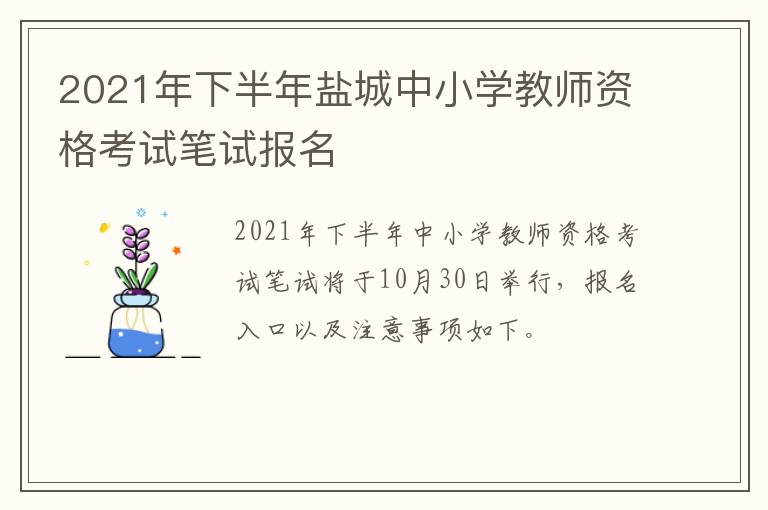 2021年下半年盐城中小学教师资格考试笔试报名

2021年下半年中小学教师资格考试笔试将于10月30日举行，报名入口以及注意事项如下。